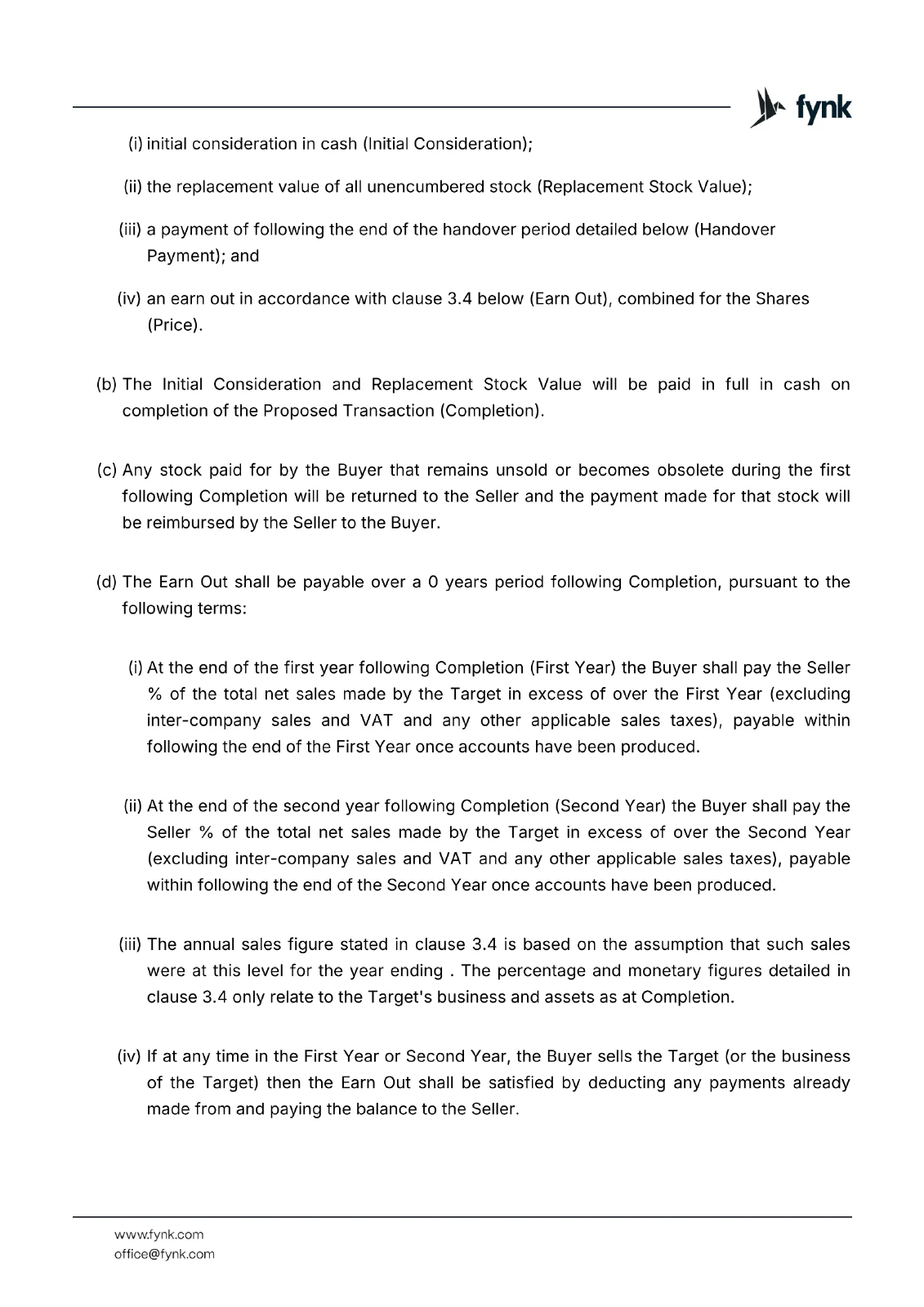 fynk

(i) initial consideration in cash (Initial Consideration);

(ii) the replacement value of all unencumbered stock (Replacement Stock Value);

(iii) a payment of following the end of the handover period detailed below (Handover Payment); and

(iv) an earn out in accordance with clause 3.4 below (Earn Out), combined for the Shares (Price).

(b) The Initial Consideration and Replacement Stock Value will be paid in full in cash on completion of the Proposed Transaction (Completion).

(c) Any stock paid for by the Buyer that remains unsold or becomes obsolete during the first following Completion will be returned to the Seller and the payment made for that stock will be reimbursed by the Seller to the Buyer.

(d) The Earn Out shall be payable over a 0 years period following Completion, pursuant to the following terms:

(i) At the end of the first year following Completion (First Year) the Buyer shall pay the Seller % of the total net sales made by the Target in excess of over the First Year (excluding inter-company sales and VAT and any other applicable sales taxes), payable within following the end of the First Year once accounts have been produced.

(ii) At the end of the second year following Completion (Second Year) the Buyer shall pay the Seller % of the total net sales made by the Target in excess of over the Second Year (excluding inter-company sales and VAT and any other applicable sales taxes), payable within following the end of the Second Year once accounts have been produced.

(iii) The annual sales figure stated in clause 3.4 is based on the assumption that such sales were at this level for the year ending . The percentage and monetary figures detailed in clause 3.4 only relate to the Target's business and assets as at Completion.

(iv) If at any time in the First Year or Second Year, the Buyer sells the Target (or the business of the Target) then the Earn Out shall be satisfied by deducting any payments already made from and paying the balance to the Seller.

www.fynk.com
office@fynk.com